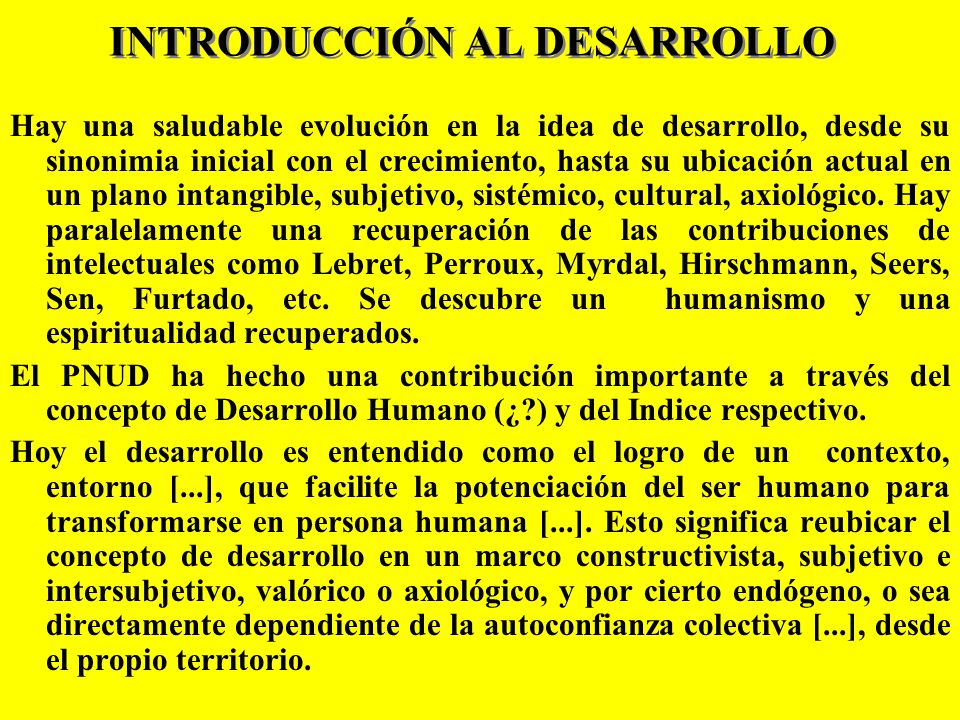 INTRODUCCIÓN AL DESARROLLO

Hay una saludable evolución en la idea de desarrollo, desde su sinonimia inicial con el crecimiento, hasta su ubicación actual en un plano intangible, subjetivo, sistémico, cultural, axiológico. Hay paralelamente una recuperación de las contribuciones de intelectuales como Lebret, Perroux, Myrdal, Hirschmann, Seers, Sen, Furtado, etc. Se descubre un humanismo y una espiritualidad recuperados.

El PNUD ha hecho una contribución importante a través del concepto de Desarrollo Humano (¿?) y del Indice respectivo.

Hoy el desarrollo es entendido como el logro de un contexto, entorno [...], que facilite la potenciación del ser humano para transformarse en persona humana [...]. Esto significa reubicar el concepto de desarrollo en un marco constructivista, subjetivo e intersubjetivo, valórico o axiológico, y por cierto endógeno, o sea directamente dependiente de la autoconfianza colectiva [...], desde el propio territorio.